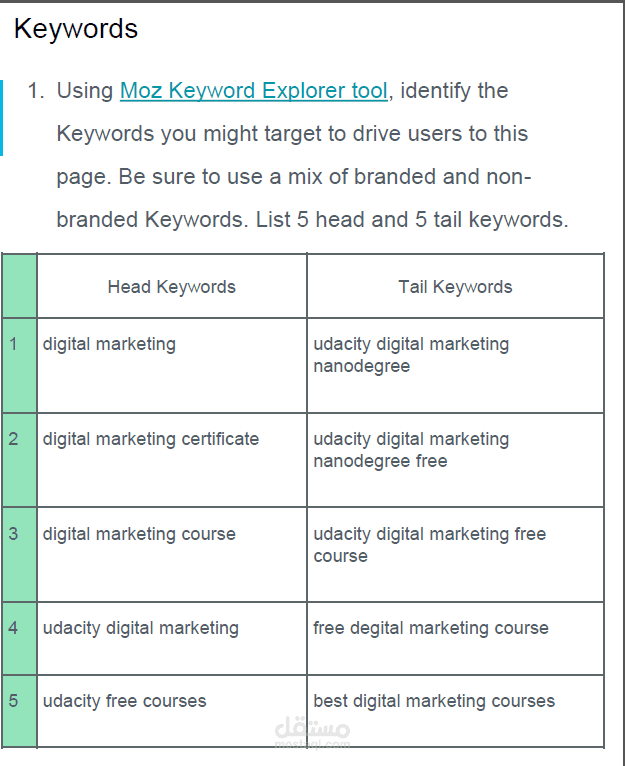 Keywords

1. Using Moz Keyword Explorer tool, identify the Keywords you might target to drive users to this page. Be sure to use a mix of branded and non-branded Keywords. List 5 head and 5 tail keywords.

| | Head Keywords | Tail Keywords |
|---|---|---|
| 1 | digital marketing | udacity digital marketing nanodegree |
| 2 | digital marketing certificate | udacity digital marketing nanodegree free |
| 3 | digital marketing course | udacity digital marketing free course |
| 4 | udacity digital marketing | free degital marketing course |
| 5 | udacity free courses | best digital marketing courses |

مستقل
mostaql.com